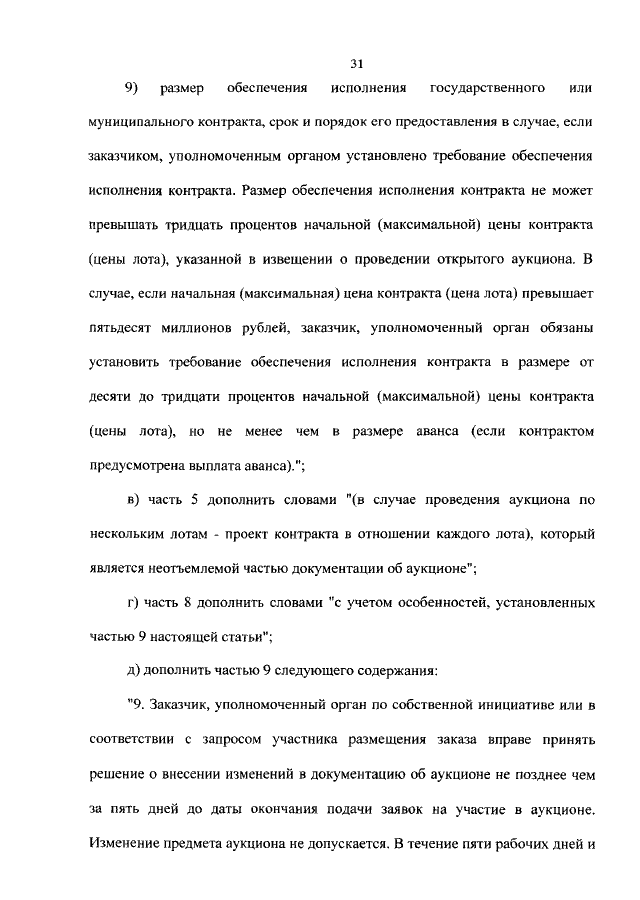 31

9) размер обеспечения исполнения государственного или муниципального контракта, срок и порядок его предоставления в случае, если заказчиком, уполномоченным органом установлено требование обеспечения исполнения контракта. Размер обеспечения исполнения контракта не может превышать тридцать процентов начальной (максимальной) цены контракта (цены лота), указанной в извещении о проведении открытого аукциона. В случае, если начальная (максимальная) цена контракта (цена лота) превышает пятьдесят миллионов рублей, заказчик, уполномоченный орган обязаны установить требование обеспечения исполнения контракта в размере от десяти до тридцати процентов начальной (максимальной) цены контракта (цены лота), но не менее чем в размере аванса (если контрактом предусмотрена выплата аванса).";

в) часть 5 дополнить словами "(в случае проведения аукциона по нескольким лотам - проект контракта в отношении каждого лота), который является неотъемлемой частью документации об аукционе";

г) часть 8 дополнить словами "с учетом особенностей, установленных частью 9 настоящей статьи";

д) дополнить частью 9 следующего содержания:

"9. Заказчик, уполномоченный орган по собственной инициативе или в соответствии с запросом участника размещения заказа вправе принять решение о внесении изменений в документацию об аукционе не позднее чем за пять дней до даты окончания подачи заявок на участие в аукционе. Изменение предмета аукциона не допускается. В течение пяти рабочих дней и